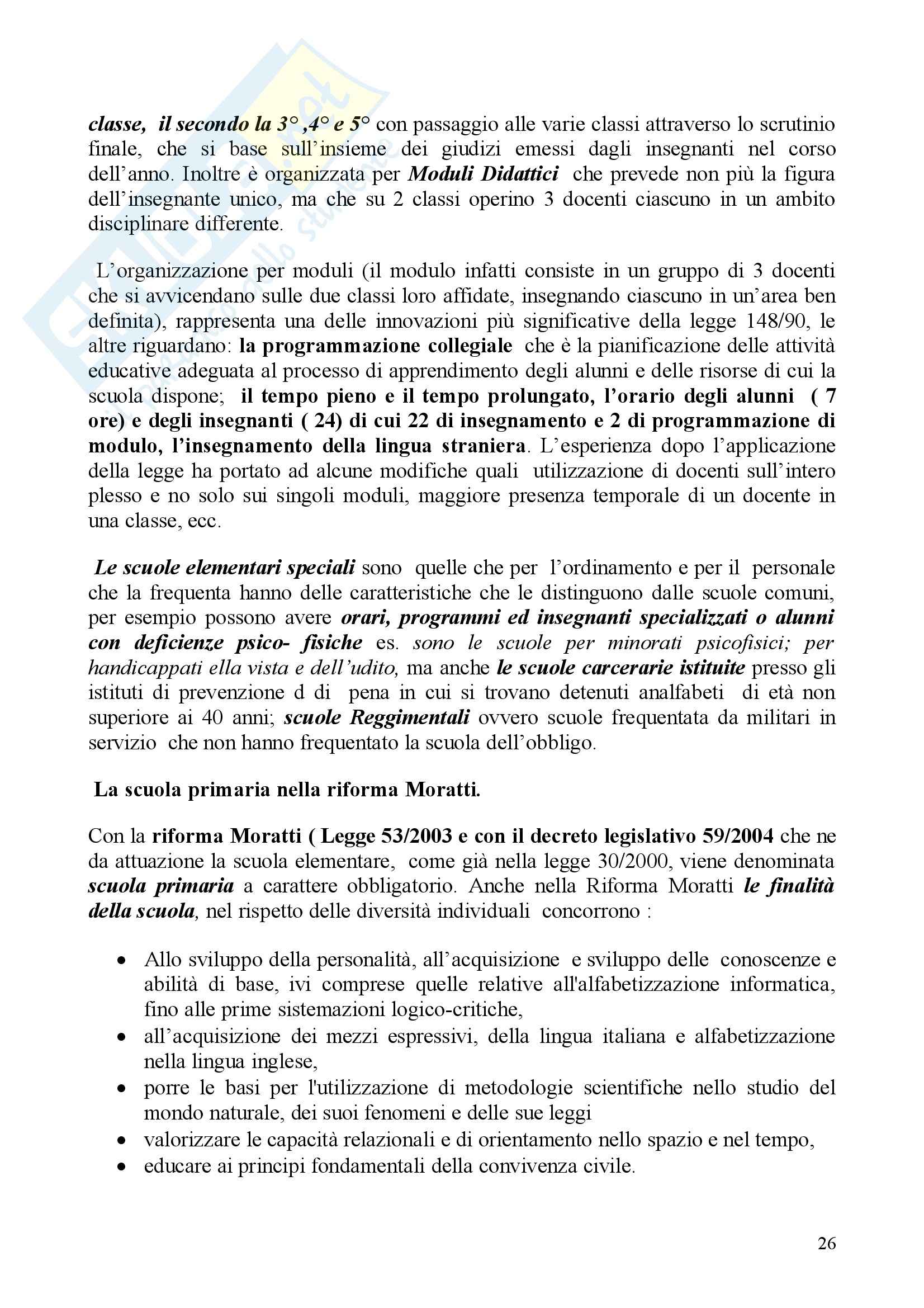 classe, il secondo la 3° ,4° e 5° con passaggio alle varie classi attraverso lo scrutinio finale, che si base sull'insieme dei giudizi emessi dagli insegnanti nel corso dell'anno. Inoltre è organizzata per Moduli Didattici che prevede non più la figura dell'insegnante unico, ma che su 2 classi operino 3 docenti ciascuno in un ambito disciplinare differente.

L'organizzazione per moduli (il modulo infatti consiste in un gruppo di 3 docenti che si avvicendano sulle due classi loro affidate, insegnando ciascuno in un'area ben definita), rappresenta una delle innovazioni più significative della legge 148/90, le altre riguardano: la programmazione collegiale che è la pianificazione delle attività educative adeguata al processo di apprendimento degli alunni e delle risorse di cui la scuola dispone; il tempo pieno e il tempo prolungato, l'orario degli alunni ( 7 ore) e degli insegnanti ( 24) di cui 22 di insegnamento e 2 di programmazione di modulo, l'insegnamento della lingua straniera. L'esperienza dopo l'applicazione della legge ha portato ad alcune modifiche quali utilizzazione di docenti sull'intero plesso e no solo sui singoli moduli, maggiore presenza temporale di un docente in una classe, ecc.

Le scuole elementari speciali sono quelle che per l'ordinamento e per il personale che la frequenta hanno delle caratteristiche che le distinguono dalle scuole comuni, per esempio possono avere orari, programmi ed insegnanti specializzati o alunni con deficienze psico- fisiche es. sono le scuole per minorati psicofisici; per handicappati ella vista e dell'udito, ma anche le scuole carcerarie istituite presso gli istituti di prevenzione d di pena in cui si trovano detenuti analfabeti di età non superiore ai 40 anni; scuole Reggimentali ovvero scuole frequentata da militari in servizio che non hanno frequentato la scuola dell'obbligo.

La scuola primaria nella riforma Moratti.

Con la riforma Moratti ( Legge 53/2003 e con il decreto legislativo 59/2004 che ne da attuazione la scuola elementare, come già nella legge 30/2000, viene denominata scuola primaria a carattere obbligatorio. Anche nella Riforma Moratti le finalità della scuola, nel rispetto delle diversità individuali concorrono :

• Allo sviluppo della personalità, all'acquisizione e sviluppo delle conoscenze e abilità di base, ivi comprese quelle relative all'alfabetizzazione informatica, fino alle prime sistemazioni logico-critiche,
• all'acquisizione dei mezzi espressivi, della lingua italiana e alfabetizzazione nella lingua inglese,
• porre le basi per l'utilizzazione di metodologie scientifiche nello studio del mondo naturale, dei suoi fenomeni e delle sue leggi
• valorizzare le capacità relazionali e di orientamento nello spazio e nel tempo,
• educare ai principi fondamentali della convivenza civile.

26